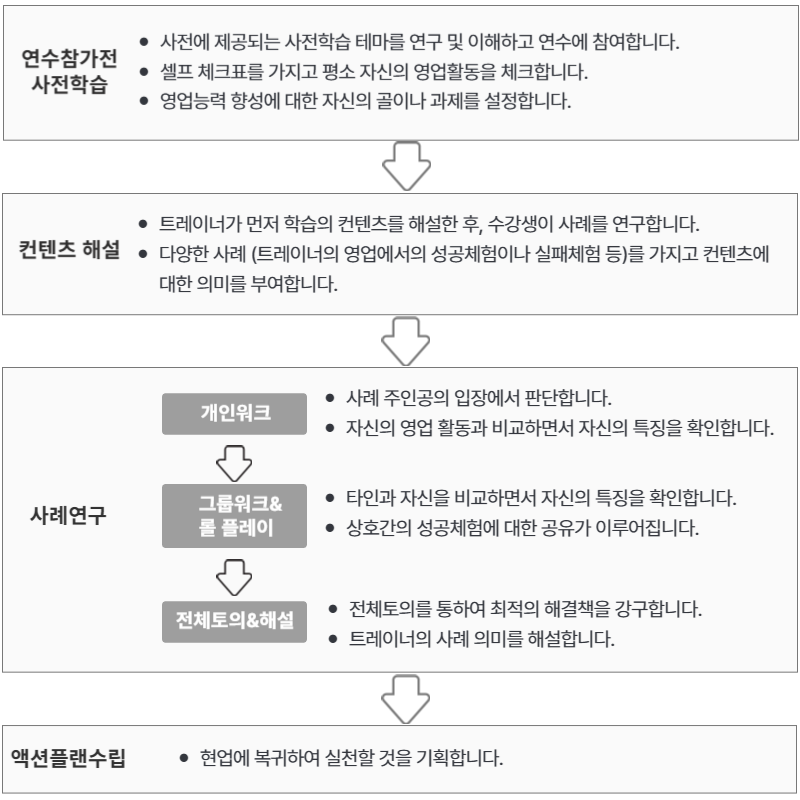 연수참가전 사전학습

● 사전에 제공되는 사전학습 테마를 연구 및 이해하고 연수에 참여합니다.
● 셀프 체크표를 가지고 평소 자신의 영업활동을 체크합니다.
● 영업능력 향성에 대한 자신의 골이나 과제를 설정합니다.

컨텐츠 해설

● 트레이너가 먼저 학습의 컨텐츠를 해설한 후, 수강생이 사례를 연구합니다.
● 다양한 사례 (트레이너의 영업에서의 성공체험이나 실패체험 등)를 가지고 컨텐츠에 대한 의미를 부여합니다.

사례연구

개인워크

● 사례 주인공의 입장에서 판단합니다.
● 자신의 영업 활동과 비교하면서 자신의 특징을 확인합니다.

그룹워크& 롤 플레이

● 타인과 자신을 비교하면서 자신의 특징을 확인합니다.
● 상호간의 성공체험에 대한 공유가 이루어집니다.

전체토의&해설

● 전체토의를 통하여 최적의 해결책을 강구합니다.
● 트레이너의 사례 의미를 해설합니다.

액션플랜수립

● 현업에 복귀하여 실천할 것을 기획합니다.